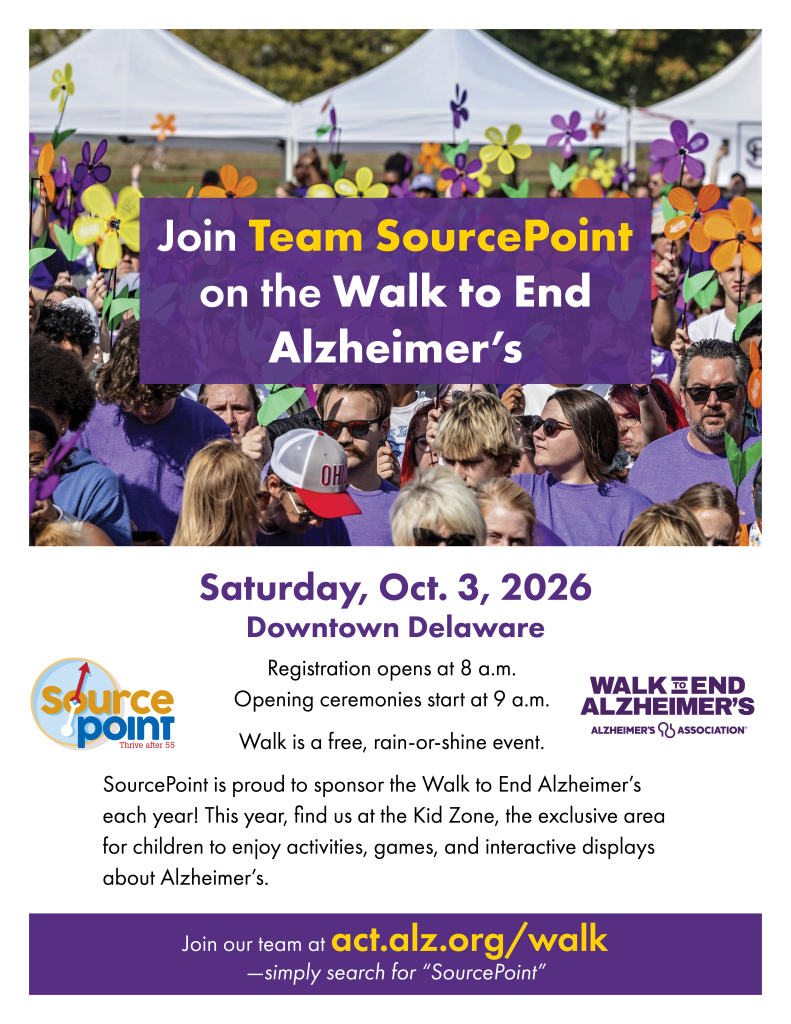 Join Team SourcePoint on the Walk to End Alzheimer's

OHI

Saturday, Oct. 3, 2026
Downtown Delaware

Source point
Thrive after 55

Registration opens at 8 a.m.
Opening ceremonies start at 9 a.m.

Walk is a free, rain-or-shine event.

WALK TO END ALZHEIMER'S
ALZHEIMER'S ASSOCIATION

SourcePoint is proud to sponsor the Walk to End Alzheimer's each year! This year, find us at the Kid Zone, the exclusive area for children to enjoy activities, games, and interactive displays about Alzheimer's.

Join our team at act.alz.org/walk
—simply search for "SourcePoint"